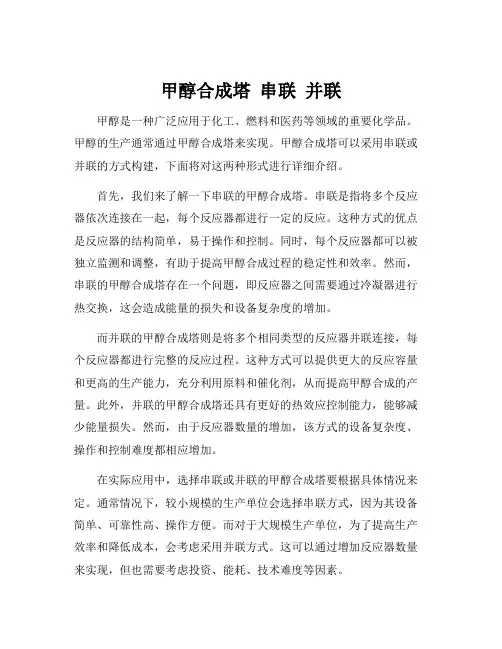 甲醇合成塔 串联 并联

甲醇是一种广泛应用于化工、燃料和医药等领域的重要化学品。甲醇的生产通常通过甲醇合成塔来实现。甲醇合成塔可以采用串联或并联的方式构建，下面将对这两种形式进行详细介绍。

首先，我们来了解一下串联的甲醇合成塔。串联是指将多个反应器依次连接在一起，每个反应器都进行一定的反应。这种方式的优点是反应器的结构简单，易于操作和控制。同时，每个反应器都可以被独立监测和调整，有助于提高甲醇合成过程的稳定性和效率。然而，串联的甲醇合成塔存在一个问题，即反应器之间需要通过冷凝器进行热交换，这会造成能量的损失和设备复杂度的增加。

而并联的甲醇合成塔则是将多个相同类型的反应器并联连接，每个反应器都进行完整的反应过程。这种方式可以提供更大的反应容量和更高的生产能力，充分利用原料和催化剂，从而提高甲醇合成的产量。此外，并联的甲醇合成塔还具有更好的热效应控制能力，能够减少能量损失。然而，由于反应器数量的增加，该方式的设备复杂度、操作和控制难度都相应增加。

在实际应用中，选择串联或并联的甲醇合成塔要根据具体情况来定。通常情况下，较小规模的生产单位会选择串联方式，因为其设备简单、可靠性高、操作方便。而对于大规模生产单位，为了提高生产效率和降低成本，会考虑采用并联方式。这可以通过增加反应器数量来实现，但也需要考虑投资、能耗、技术难度等因素。